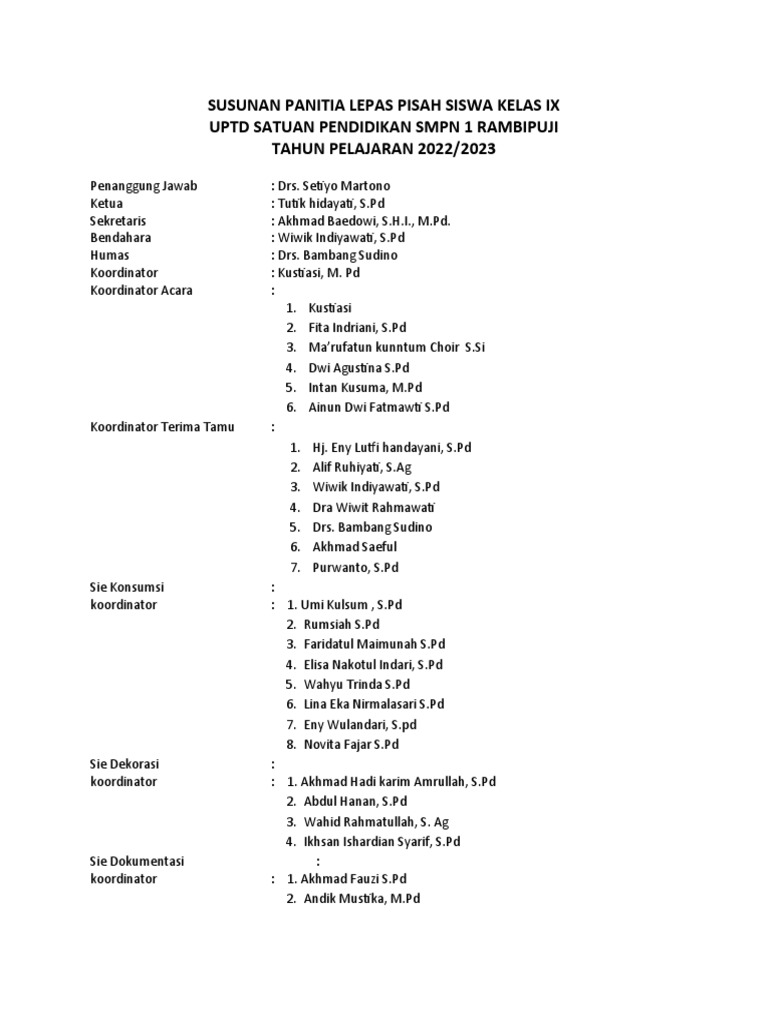 SUSUNAN PANITIA LEPAS PISAH SISWA KELAS IX
UPTD SATUAN PENDIDIKAN SMPN 1 RAMBIPUJI
TAHUN PELAJARAN 2022/2023

Penanggung Jawab : Drs. Setiyo Martono
Ketua : Tutik hidayati, S.Pd
Sekretaris : Akhmad Baedowi, S.H.I., M.Pd.
Bendahara : Wiwik Indiyawati, S.Pd
Humas : Drs. Bambang Sudino
Koordinator : Kustiasi, M. Pd
Koordinator Acara :
1. Kustiasi
2. Fita Indriani, S.Pd
3. Ma'rufatun kunntum Choir S.Si
4. Dwi Agustina S.Pd
5. Intan Kusuma, M.Pd
6. Ainun Dwi Fatmawti S.Pd

Koordinator Terima Tamu :
1. Hj. Eny Lutfi handayani, S.Pd
2. Alif Ruhiyati, S.Ag
3. Wiwik Indiyawati, S.Pd
4. Dra Wiwit Rahmawati
5. Drs. Bambang Sudino
6. Akhmad Saeful
7. Purwanto, S.Pd

Sie Konsumsi :
koordinator : 1. Umi Kulsum , S.Pd
2. Rumsiah S.Pd
3. Faridatul Maimunah S.Pd
4. Elisa Nakotul Indari, S.Pd
5. Wahyu Trinda S.Pd
6. Lina Eka Nirmalasari S.Pd
7. Eny Wulandari, S.pd
8. Novita Fajar S.Pd

Sie Dekorasi :
koordinator : 1. Akhmad Hadi karim Amrullah, S.Pd
2. Abdul Hanan, S.Pd
3. Wahid Rahmatullah, S. Ag
4. Ikhsan Ishardian Syarif, S.Pd

Sie Dokumentasi :
koordinator : 1. Akhmad Fauzi S.Pd
2. Andik Mustika, M.Pd